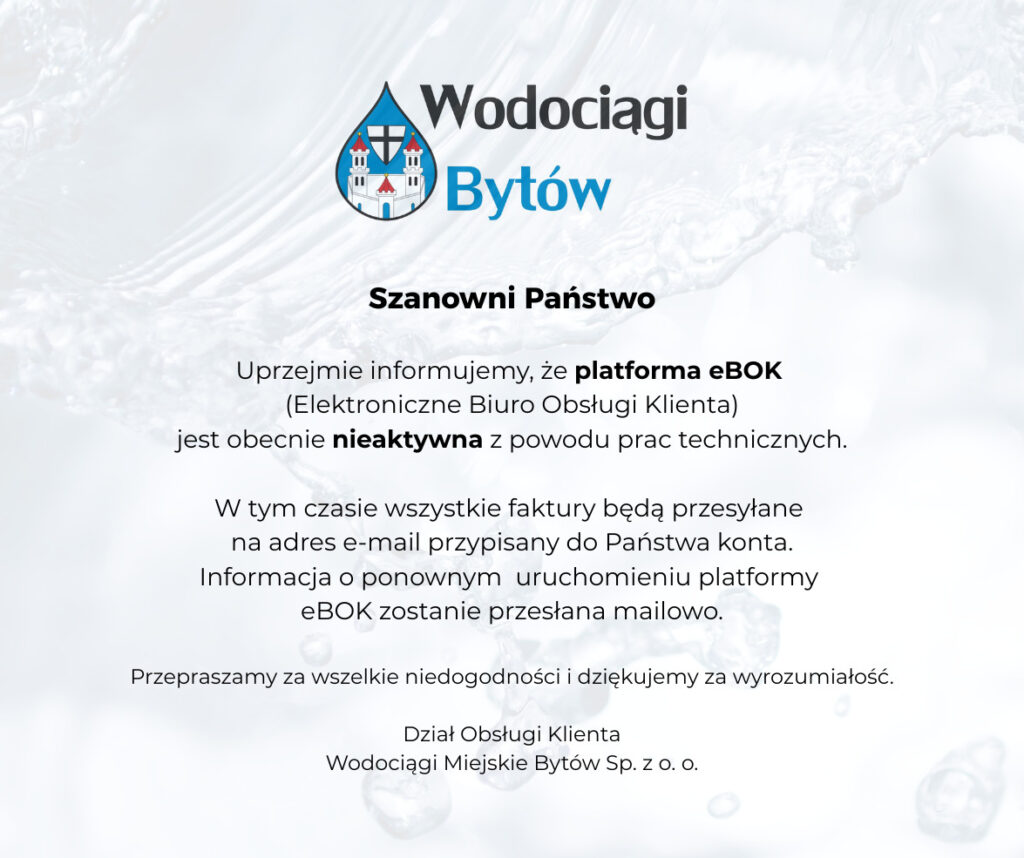 Wodociągi
Bytów

Szanowni Państwo

Uprzejmie informujemy, że platforma eBOK (Elektroniczne Biuro Obsługi Klienta) jest obecnie nieaktywna z powodu prac technicznych.

W tym czasie wszystkie faktury będą przesyłane na adres e-mail przypisany do Państwa konta. Informacja o ponownym uruchomieniu platformy eBOK zostanie przesłana mailowo.

Przepraszamy za wszelkie niedogodności i dziękujemy za wyrozumiałość.

Dział Obsługi Klienta
Wodociągi Miejskie Bytów Sp. z o. o.